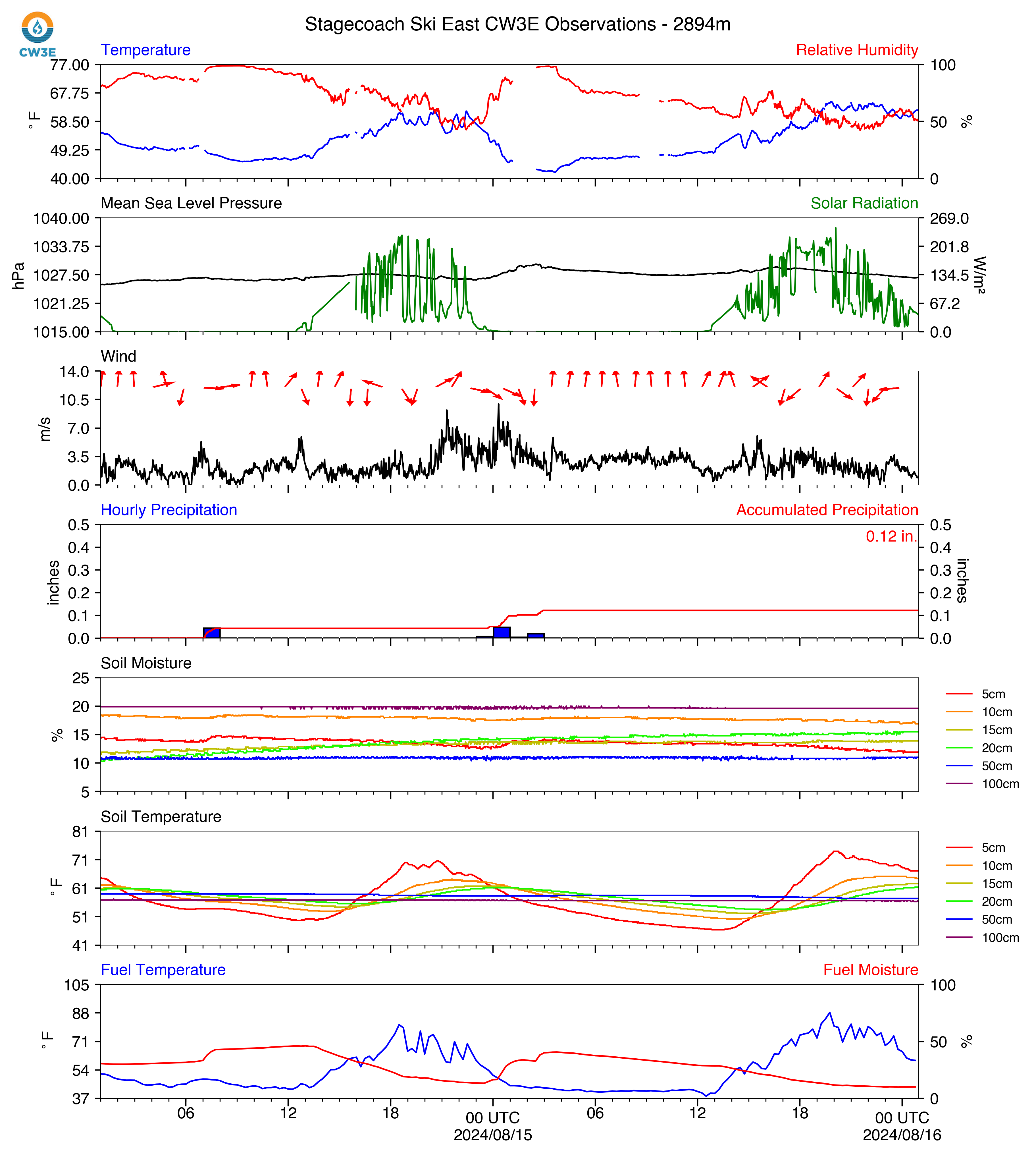 CW3E

Stagecoach Ski East CW3E Observations - 2894m

Temperature
Relative Humidity
77.00
67.75
58.50
49.25
40.00
°F
100
50
0
%

Mean Sea Level Pressure
Solar Radiation
1040.00
1033.75
1027.50
1021.25
1015.00
hPa
269.0
201.8
134.5
67.2
0.0
W/m²

Wind
14.0
10.5
7.0
3.5
0.0
m/s

Hourly Precipitation
Accumulated Precipitation
0.12 in.
0.5
0.4
0.3
0.2
0.1
0.0
inches
0.5
0.4
0.3
0.2
0.1
0.0
inches

Soil Moisture
25
20
15
10
5
%
5cm
10cm
15cm
20cm
50cm
100cm

Soil Temperature
81
71
61
51
41
°F
5cm
10cm
15cm
20cm
50cm
100cm

Fuel Temperature
Fuel Moisture
105
88
71
54
37
°F
100
50
0
%

06
12
18
00 UTC
2024/08/15
06
12
18
00 UTC
2024/08/16